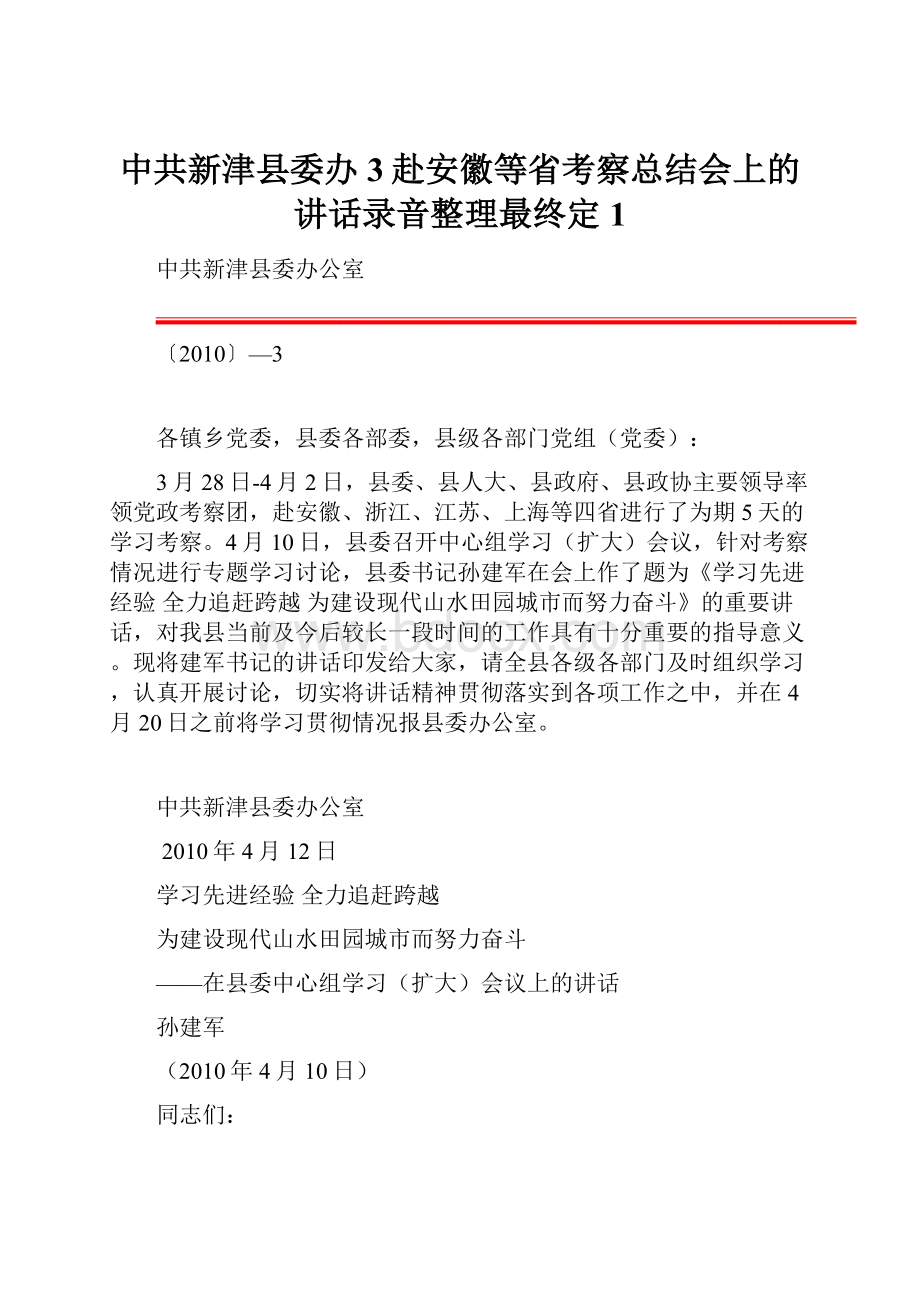 中共新津县委办3赴安徽等省考察总结会上的讲话录音整理最终定1

中共新津县委办公室

〔2010〕—3

各镇乡党委，县委各部委，县级各部门党组（党委）：

3月28日-4月2日，县委、县人大、县政府、县政协主要领导率领党政考察团，赴安徽、浙江、江苏、上海等四省进行了为期5天的学习考察。4月10日，县委召开中心组学习（扩大）会议，针对考察情况进行专题学习讨论，县委书记孙建军在会上作了题为《学习先进经验 全力追赶跨越 为建设现代山水田园城市而努力奋斗》的重要讲话，对我县当前及今后较长一段时间的工作具有十分重要的指导意义。现将建军书记的讲话印发给大家，请全县各级各部门及时组织学习，认真开展讨论，切实将讲话精神贯彻落实到各项工作之中，并在4月20日之前将学习贯彻情况报县委办公室。

中共新津县委办公室

2010年4月12日

学习先进经验 全力追赶跨越

为建设现代山水田园城市而努力奋斗

——在县委中心组学习（扩大）会议上的讲话

孙建军

（2010年4月10日）

同志们：